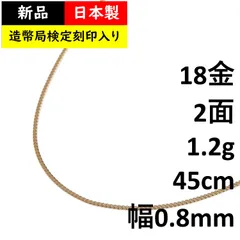 新品 日本製
造幣局検定刻印入り

18金
2面
1.2g
45cm
幅0.8mm